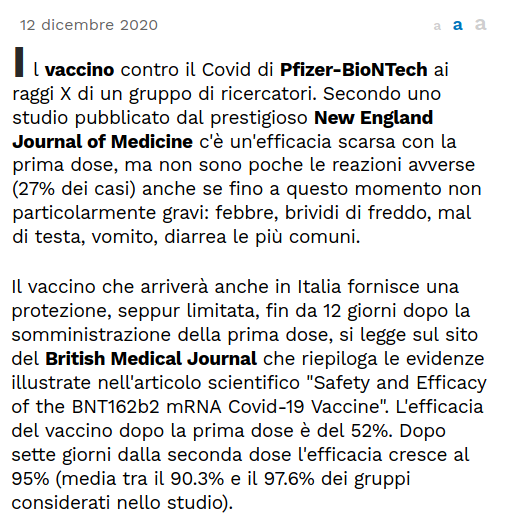 12 dicembre 2020

a a a

Il vaccino contro il Covid di Pfizer-BioNTech ai raggi X di un gruppo di ricercatori. Secondo uno studio pubblicato dal prestigioso New England Journal of Medicine c'è un'efficacia scarsa con la prima dose, ma non sono poche le reazioni avverse (27% dei casi) anche se fino a questo momento non particolarmente gravi: febbre, brividi di freddo, mal di testa, vomito, diarrea le più comuni.

Il vaccino che arriverà anche in Italia fornisce una protezione, seppur limitata, fin da 12 giorni dopo la somministrazione della prima dose, si legge sul sito del British Medical Journal che riepiloga le evidenze illustrate nell'articolo scientifico "Safety and Efficacy of the BNT162b2 mRNA Covid-19 Vaccine". L'efficacia del vaccino dopo la prima dose è del 52%. Dopo sette giorni dalla seconda dose l'efficacia cresce al 95% (media tra il 90.3% e il 97.6% dei gruppi considerati nello studio).